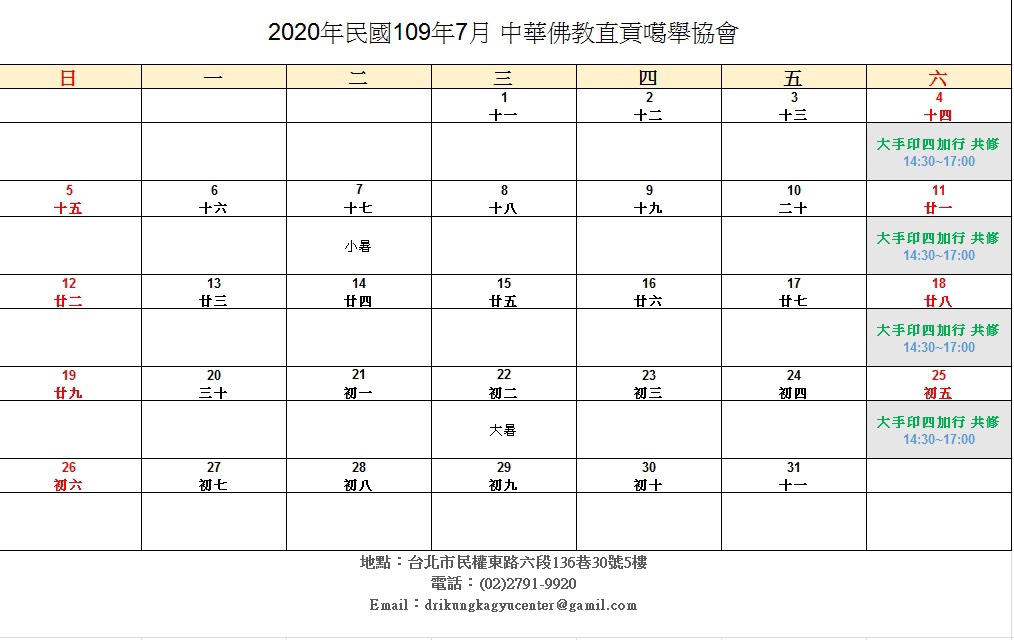 2020年民國109年7月 中華佛教直貢噶舉協會

| 日 | 一 | 二 | 三 | 四 | 五 | 六 |
|---|---|---|---|---|---|---|
| | | | 1 十一 | 2 十二 | 3 十三 | 4 十四 |
| | | | | | | 大手印四加行 共修 14:30~17:00 |
| 5 十五 | 6 十六 | 7 十七 | 8 十八 | 9 十九 | 10 二十 | 11 廿一 |
| | | 小暑 | | | | 大手印四加行 共修 14:30~17:00 |
| 12 廿二 | 13 廿三 | 14 廿四 | 15 廿五 | 16 廿六 | 17 廿七 | 18 廿八 |
| | | | | | | 大手印四加行 共修 14:30~17:00 |
| 19 廿九 | 20 三十 | 21 初一 | 22 初二 | 23 初三 | 24 初四 | 25 初五 |
| | | | 大暑 | | | 大手印四加行 共修 14:30~17:00 |
| 26 初六 | 27 初七 | 28 初八 | 29 初九 | 30 初十 | 31 十一 | |
| | | | | | | |

地點：台北市民權東路六段136巷30號5樓
電話：(02)2791-9920
Email：drikungkagyucenter@gamil.com